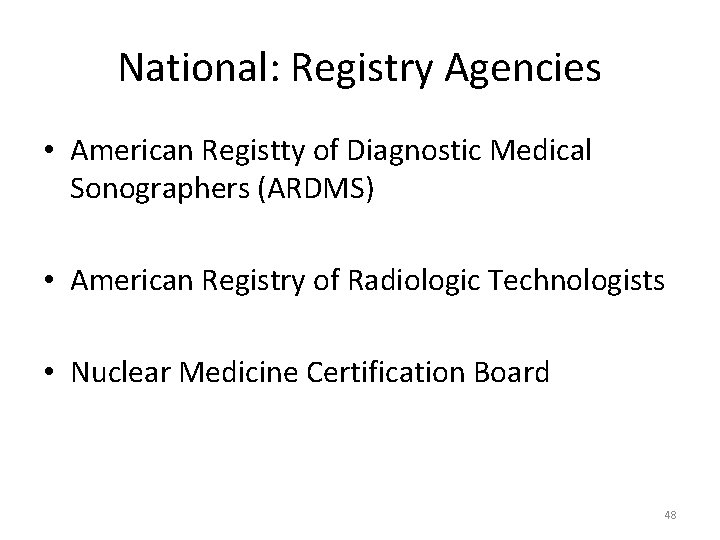 National: Registry Agencies

• American Registty of Diagnostic Medical Sonographers (ARDMS)

• American Registry of Radiologic Technologists

• Nuclear Medicine Certification Board

48